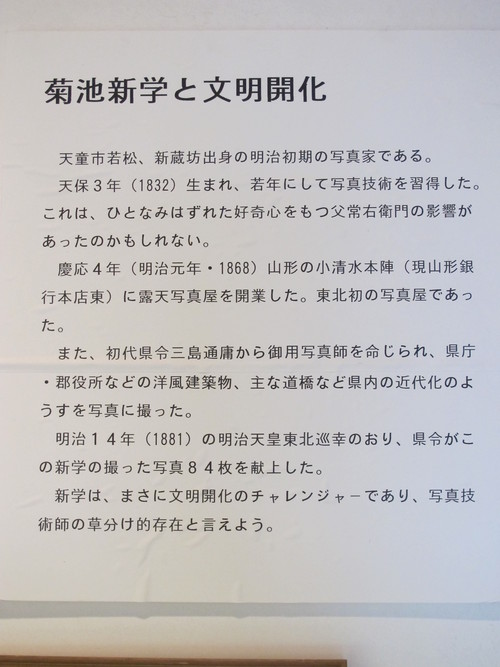 菊池新学と文明開化

天童市若松、新蔵坊出身の明治初期の写真家である。

天保３年（1832）生まれ、若年にして写真技術を習得した。これは、ひとなみはずれた好奇心をもつ父常右衛門の影響があったのかもしれない。

慶応４年（明治元年・1868）山形の小清水本陣（現山形銀行本店東）に露天写真屋を開業した。東北初の写真屋であった。

また、初代県令三島通庸から御用写真師を命じられ、県庁・郡役所などの洋風建築物、主な道橋など県内の近代化のようすを写真に撮った。

明治１４年（1881）の明治天皇東北巡幸のおり、県令がこの新学の撮った写真８４枚を献上した。

新学は、まさに文明開化のチャレンジャーであり、写真技術師の草分け的存在と言えよう。